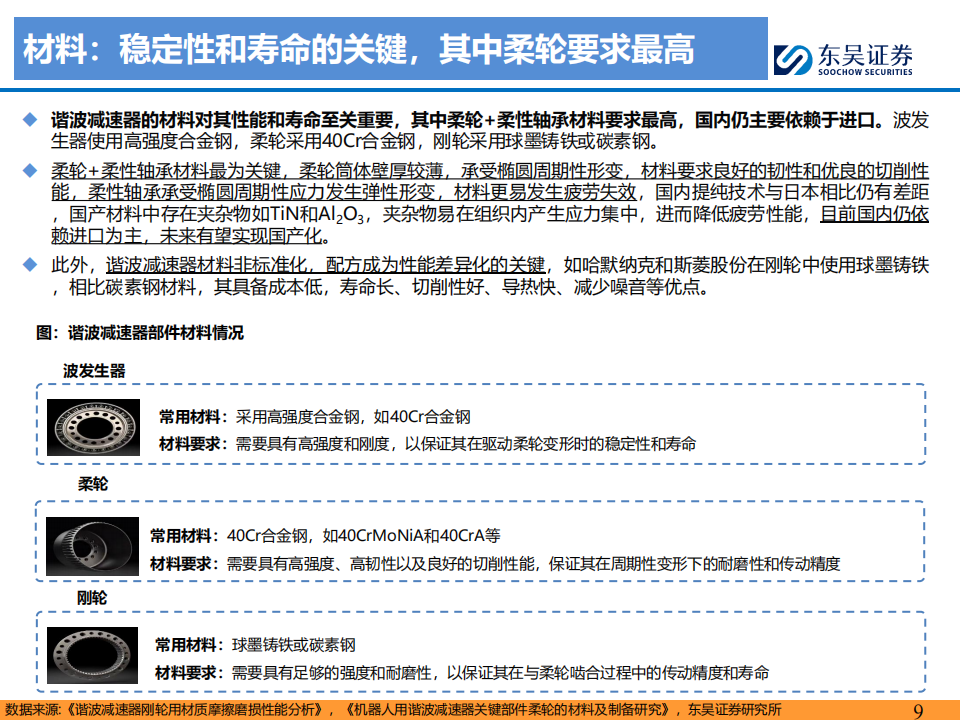 材料：稳定性和寿命的关键，其中柔轮要求最高

东吴证券
SOOCHOW SECURITIES

◆ 谐波减速器的材料对其性能和寿命至关重要，其中柔轮+柔性轴承材料要求最高，国内仍主要依赖于进口。波发生器使用高强度合金钢，柔轮采用40Cr合金钢，刚轮采用球墨铸铁或碳素钢。

◆ 柔轮+柔性轴承材料最为关键，柔轮筒体壁厚较薄，承受椭圆周期性形变，材料要求良好的韧性和优良的切削性能，柔性轴承承受椭圆周期性应力发生弹性形变，材料更易发生疲劳失效，国内提纯技术与日本相比仍有差距，国产材料中存在夹杂物如TiN和$Al_2O_3$，夹杂物易在组织内产生应力集中，进而降低疲劳性能，目前国内仍依赖进口为主，未来有望实现国产化。

◆ 此外，谐波减速器材料非标准化，配方成为性能差异化的关键，如哈默纳克和斯菱股份在刚轮中使用球墨铸铁，相比碳素钢材料，其具备成本低，寿命长、切削性好、导热快、减少噪音等优点。

图：谐波减速器部件材料情况

波发生器

常用材料：采用高强度合金钢，如40Cr合金钢
材料要求：需要具有高强度和刚度，以保证其在驱动柔轮变形时的稳定性和寿命

柔轮

常用材料：40Cr合金钢，如40CrMoNiA和40CrA等
材料要求：需要具有高强度、高韧性以及良好的切削性能，保证其在周期性变形下的耐磨性和传动精度

刚轮

常用材料：球墨铸铁或碳素钢
材料要求：需要具有足够的强度和耐磨性，以保证其在与柔轮啮合过程中的传动精度和寿命

数据来源：《谐波减速器刚轮用材质摩擦磨损性能分析》，《机器人用谐波减速器关键部件柔轮的材料及制备研究》，东吴证券研究所

9